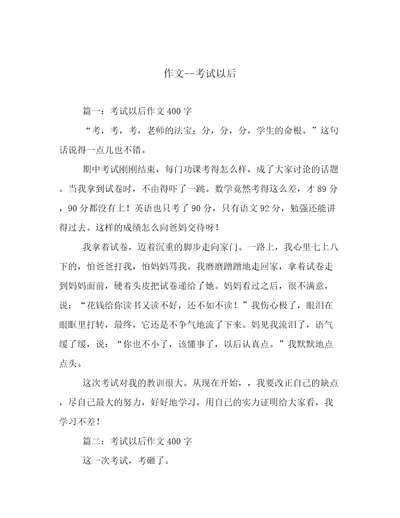 作文--考试以后

篇一：考试以后作文400字

“考，考，考，老师的法宝；分，分，分，学生的命根。”这句话说得一点儿也不错。

期中考试刚刚结束，每门功课考得怎么样，成了大家讨论的话题。当我拿到试卷时，不由得吓了一跳。数学竟然考得这么差，才89分，90分都没有上！英语也只考了90分，只有语文92分，勉强还能讲得过去。这样的成绩怎么向爸妈交待呀！

我拿着试卷，迈着沉重的脚步走向家门。一路上，我心里七上八下的，怕爸爸打我，怕妈妈骂我。我磨磨蹭蹭地走回家，拿着试卷走到妈妈面前，硬着头皮把试卷递给了她。妈妈看过之后，很不满意，说：“花钱给你读书又读不好，还不如不读！”我伤心极了，眼泪在眼眶里打转，最终，它还是不争气地流了下来。妈见我流泪了，语气缓了缓，说：“你也不小了，该懂事了，以后认真点。”我默默地点点头。

这次考试对我的教训很大。从现在开始，，我要改正自己的缺点，尽自己最大的努力，好好地学习，用自己的实力证明给大家看，我学习不差！

篇二：考试以后作文400字

这一次考试，考砸了。